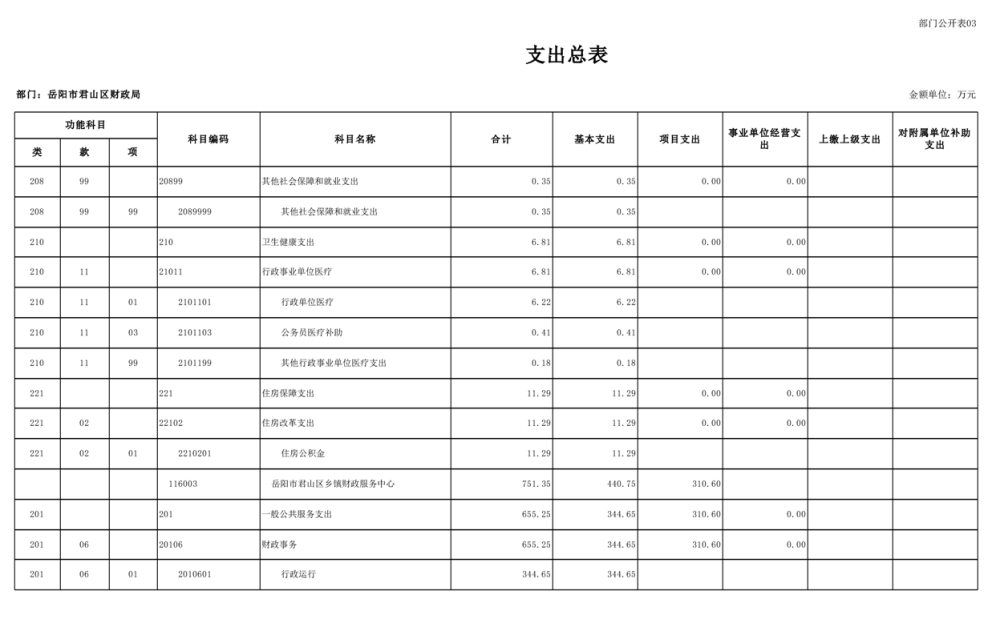 部门公开表03

支出总表

部门：岳阳市君山区财政局

金额单位：万元

| 功能科目 | | | 科目编码 | 科目名称 | 合计 | 基本支出 | 项目支出 | 事业单位经营支出 | 上缴上级支出 | 对附属单位补助支出 |
|---|---|---|---|---|---|---|---|---|---|---|
| 类 | 款 | 项 | | | | | | | | |
| 208 | 99 | | 20899 | 其他社会保障和就业支出 | 0.35 | 0.35 | 0.00 | 0.00 | | |
| 208 | 99 | 99 | 2089999 | 其他社会保障和就业支出 | 0.35 | 0.35 | | | | |
| 210 | | | 210 | 卫生健康支出 | 6.81 | 6.81 | 0.00 | 0.00 | | |
| 210 | 11 | | 21011 | 行政事业单位医疗 | 6.81 | 6.81 | 0.00 | 0.00 | | |
| 210 | 11 | 01 | 2101101 | 行政单位医疗 | 6.22 | 6.22 | | | | |
| 210 | 11 | 03 | 2101103 | 公务员医疗补助 | 0.41 | 0.41 | | | | |
| 210 | 11 | 99 | 2101199 | 其他行政事业单位医疗支出 | 0.18 | 0.18 | | | | |
| 221 | | | 221 | 住房保障支出 | 11.29 | 11.29 | 0.00 | 0.00 | | |
| 221 | 02 | | 22102 | 住房改革支出 | 11.29 | 11.29 | 0.00 | 0.00 | | |
| 221 | 02 | 01 | 2210201 | 住房公积金 | 11.29 | 11.29 | | | | |
| | | | 116003 | 岳阳市君山区乡镇财政服务中心 | 751.35 | 440.75 | 310.60 | | | |
| 201 | | | 201 | 一般公共服务支出 | 655.25 | 344.65 | 310.60 | 0.00 | | |
| 201 | 06 | | 20106 | 财政事务 | 655.25 | 344.65 | 310.60 | 0.00 | | |
| 201 | 06 | 01 | 2010601 | 行政运行 | 344.65 | 344.65 | | | | |